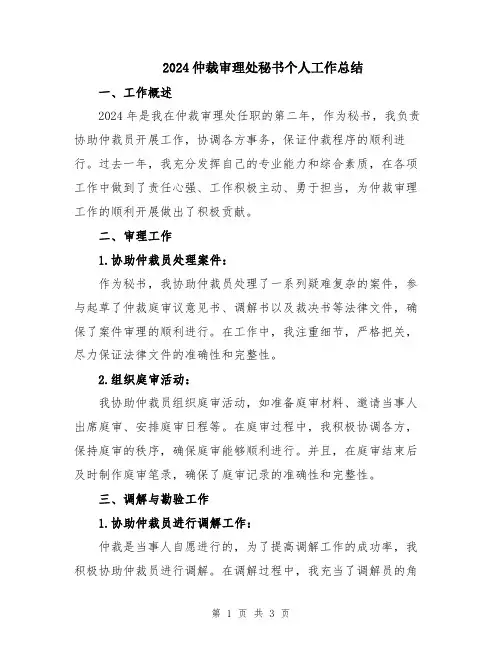 2024仲裁审理处秘书个人工作总结

一、工作概述

2024年是我在仲裁审理处任职的第二年，作为秘书，我负责协助仲裁员开展工作，协调各方事务，保证仲裁程序的顺利进行。过去一年，我充分发挥自己的专业能力和综合素质，在各项工作中做到了责任心强、工作积极主动、勇于担当，为仲裁审理工作的顺利开展做出了积极贡献。

二、审理工作

1.协助仲裁员处理案件：

作为秘书，我协助仲裁员处理了一系列疑难复杂的案件，参与起草了仲裁庭审议意见书、调解书以及裁决书等法律文件，确保了案件审理的顺利进行。在工作中，我注重细节，严格把关，尽力保证法律文件的准确性和完整性。

2.组织庭审活动：

我协助仲裁员组织庭审活动，如准备庭审材料、邀请当事人出席庭审、安排庭审日程等。在庭审过程中，我积极协调各方，保持庭审的秩序，确保庭审能够顺利进行。并且，在庭审结束后及时制作庭审笔录，确保了庭审记录的准确性和完整性。

三、调解与勘验工作

1.协助仲裁员进行调解工作：

仲裁是当事人自愿进行的，为了提高调解工作的成功率，我积极协助仲裁员进行调解。在调解过程中，我充当了调解员的角

第 1 页 共 3 页